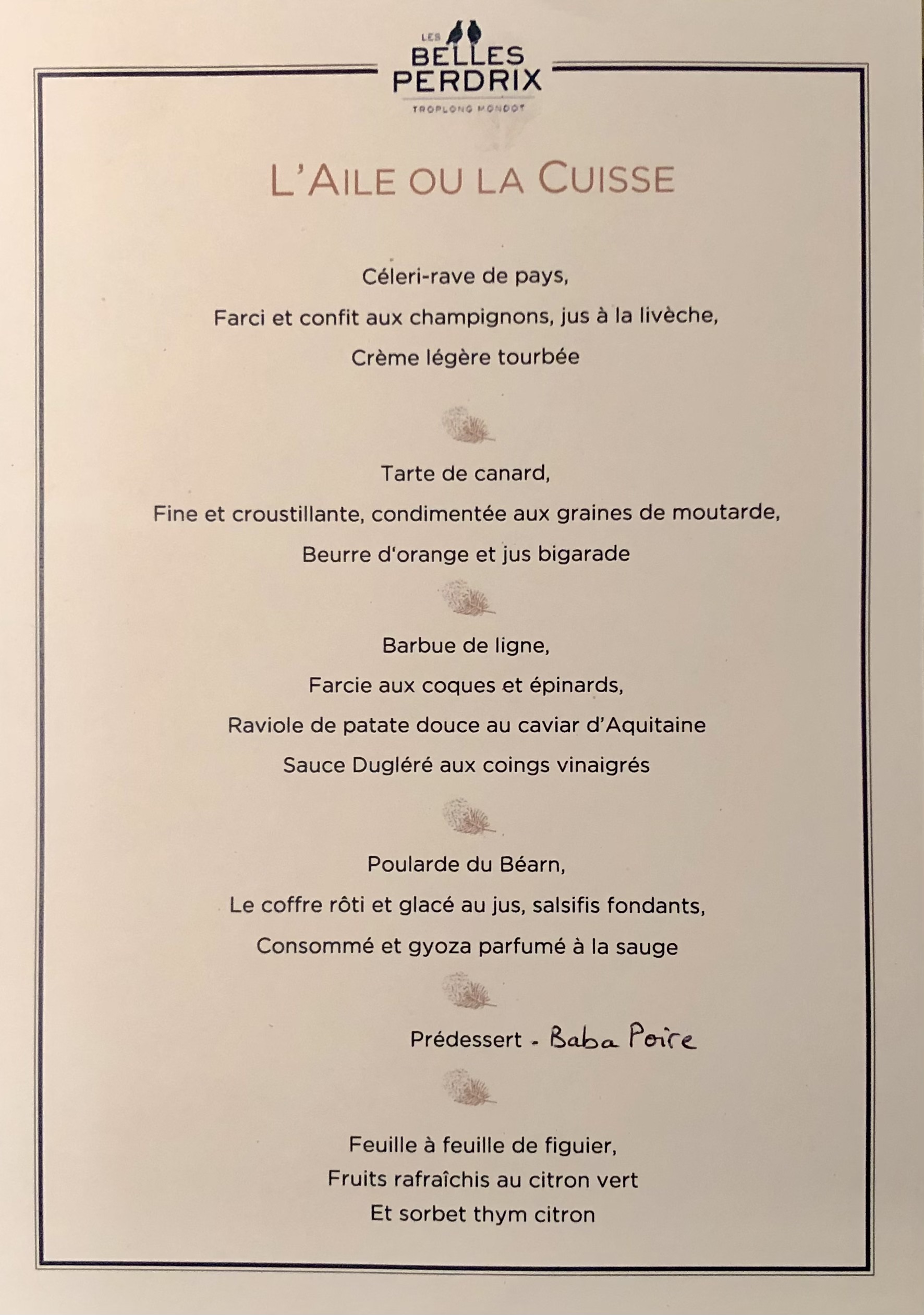 LES BELLES PERDRIX
TROPLONG MONDOT

L'AILE OU LA CUISSE

Céleri-rave de pays,
Farci et confit aux champignons, jus à la livèche,
Crème légère tourbée

Tarte de canard,
Fine et croustillante, condimentée aux graines de moutarde,
Beurre d'orange et jus bigarade

Barbue de ligne,
Farcie aux coques et épinards,
Raviole de patate douce au caviar d'Aquitaine
Sauce Dugléré aux coings vinaigrés

Poularde du Béarn,
Le coffre rôti et glacé au jus, salsifis fondants,
Consommé et gyoza parfumé à la sauge

Prédessert - Baba Poire

Feuille à feuille de figuier,
Fruits rafraîchis au citron vert
Et sorbet thym citron